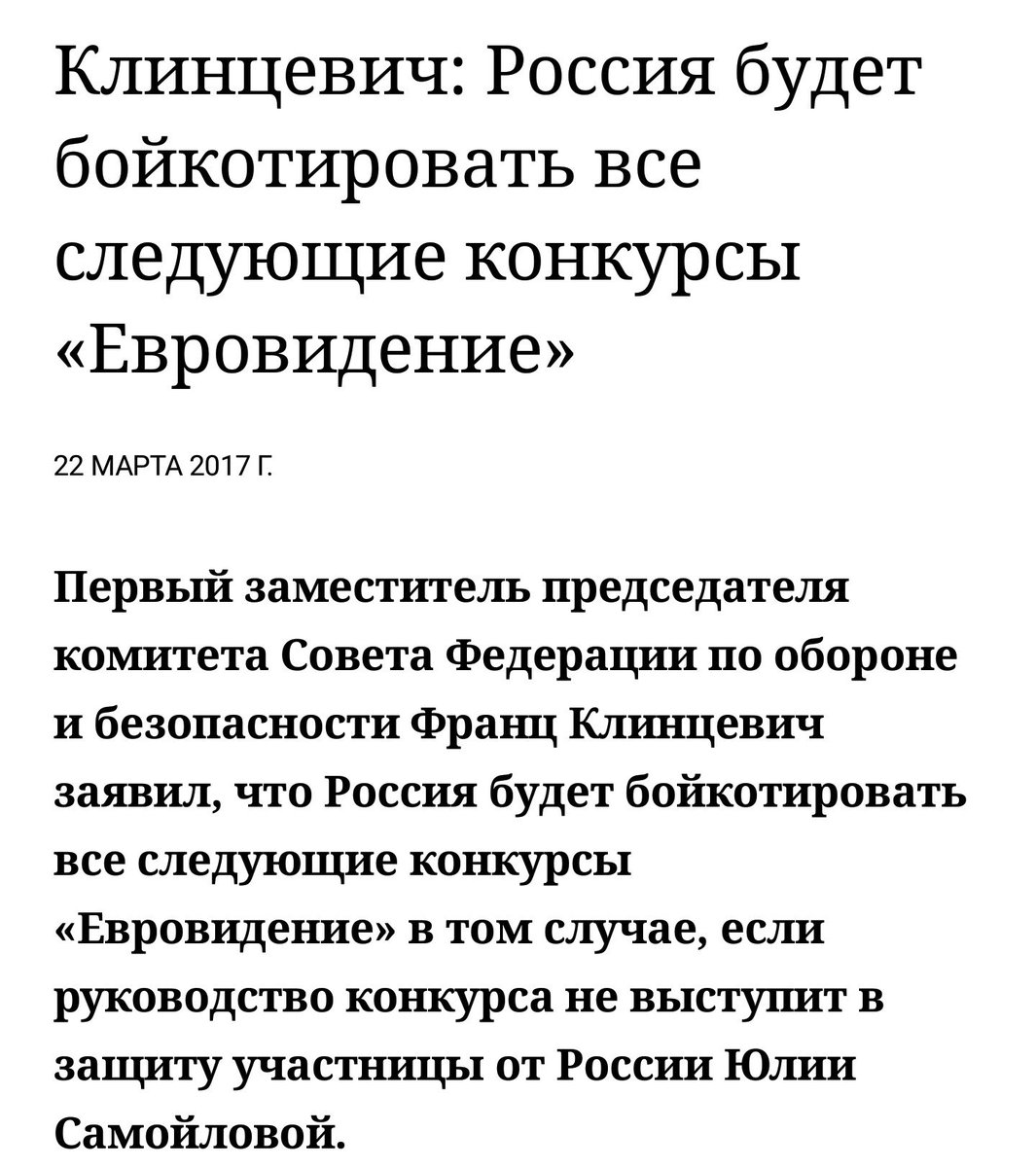 Клинцевич: Россия будет бойкотировать все следующие конкурсы «Евровидение»

22 МАРТА 2017 Г.

Первый заместитель председателя комитета Совета Федерации по обороне и безопасности Франц Клинцевич заявил, что Россия будет бойкотировать все следующие конкурсы «Евровидение» в том случае, если руководство конкурса не выступит в защиту участницы от России Юлии Самойловой.